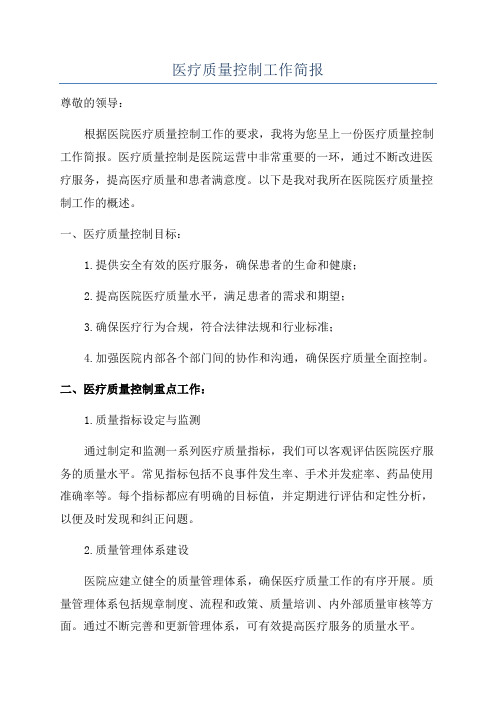 医疗质量控制工作简报

尊敬的领导：

根据医院医疗质量控制工作的要求，我将为您呈上一份医疗质量控制工作简报。医疗质量控制是医院运营中非常重要的一环，通过不断改进医疗服务，提高医疗质量和患者满意度。以下是我对我所在医院医疗质量控制工作的概述。

一、医疗质量控制目标：

1.提供安全有效的医疗服务，确保患者的生命和健康；

2.提高医院医疗质量水平，满足患者的需求和期望；

3.确保医疗行为合规，符合法律法规和行业标准；

4.加强医院内部各个部门间的协作和沟通，确保医疗质量全面控制。

二、医疗质量控制重点工作：

1.质量指标设定与监测

通过制定和监测一系列医疗质量指标，我们可以客观评估医院医疗服务的质量水平。常见指标包括不良事件发生率、手术并发症率、药品使用准确率等。每个指标都应有明确的目标值，并定期进行评估和定性分析，以便及时发现和纠正问题。

2.质量管理体系建设

医院应建立健全的质量管理体系，确保医疗质量工作的有序开展。质量管理体系包括规章制度、流程和政策、质量培训、内外部质量审核等方面。通过不断完善和更新管理体系，可有效提高医疗服务的质量水平。